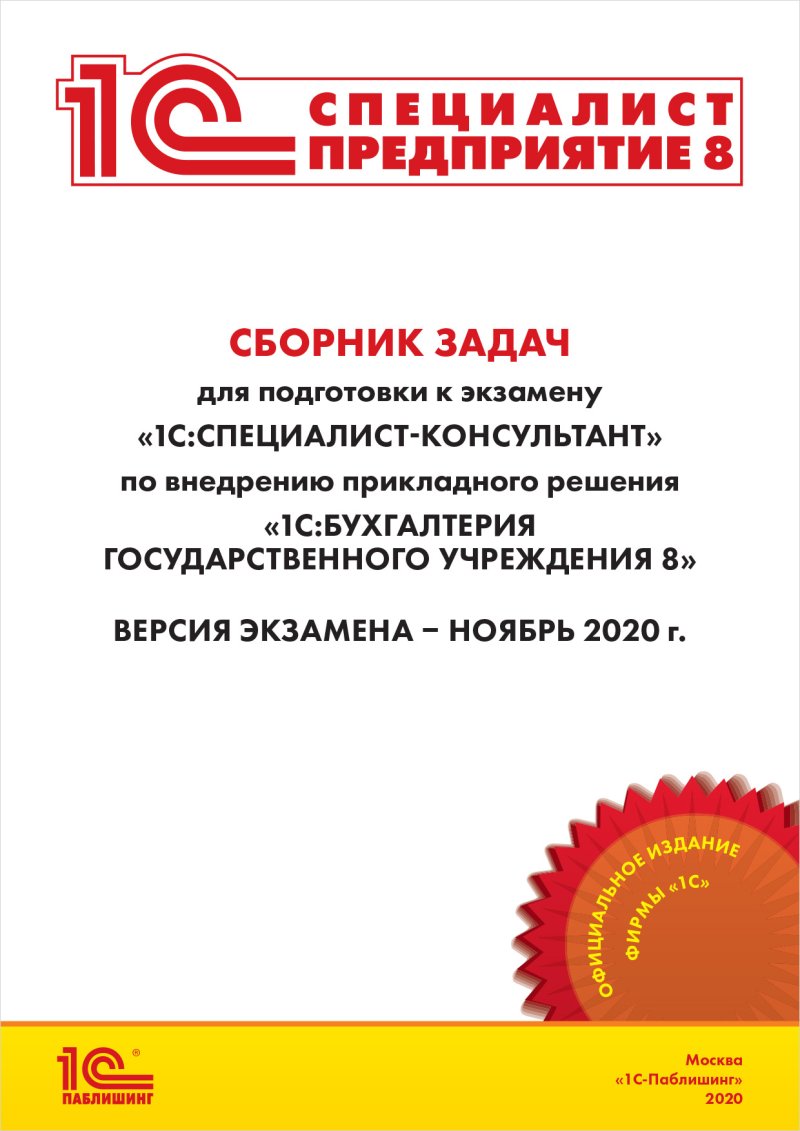 1С СПЕЦИАЛИСТ ПРЕДПРИЯТИЕ 8

СБОРНИК ЗАДАЧ
для подготовки к экзамену
«1С:СПЕЦИАЛИСТ-КОНСУЛЬТАНТ»
по внедрению прикладного решения
«1С:БУХГАЛТЕРИЯ ГОСУДАРСТВЕННОГО УЧРЕЖДЕНИЯ 8»

ВЕРСИЯ ЭКЗАМЕНА – НОЯБРЬ 2020 г.

ОФИЦИАЛЬНОЕ ИЗДАНИЕ ФИРМЫ «1С»

1С ПАБЛИШИНГ

Москва
«1С-Паблишинг»
2020